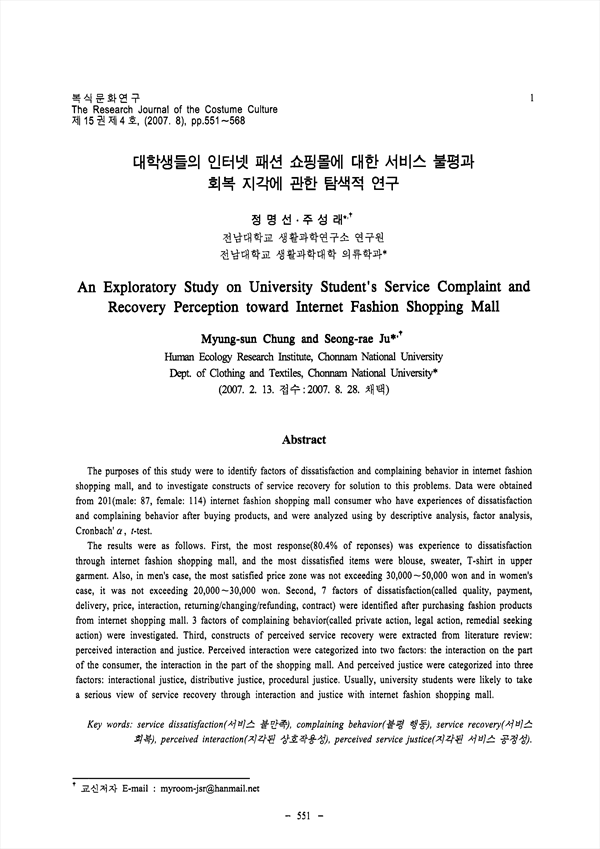 복식문화연구
The Research Journal of the Costume Culture
제 15 권 제 4 호, (2007. 8), pp.551～568

1

대학생들의 인터넷 패션 쇼핑몰에 대한 서비스 불평과 회복 지각에 관한 탐색적 연구

정 명 선 · 주 성 래*,†

전남대학교 생활과학연구소 연구원
전남대학교 생활과학대학 의류학과*

An Exploratory Study on University Student's Service Complaint and Recovery Perception toward Internet Fashion Shopping Mall

Myung-sun Chung and Seong-rae Ju*,†

Human Ecology Research Institute, Chonnam National University
Dept. of Clothing and Textiles, Chonnam National University*
(2007. 2. 13. 접수 : 2007. 8. 28. 채택)

Abstract

The purposes of this study were to identify factors of dissatisfaction and complaining behavior in internet fashion shopping mall, and to investigate constructs of service recovery for solution to this problems. Data were obtained from 201(male: 87, female: 114) internet fashion shopping mall consumer who have experiences of dissatisfaction and complaining behavior after buying products, and were analyzed using by descriptive analysis, factor analysis, Cronbach' $\alpha$, $t$-test.

The results were as follows. First, the most response(80.4% of reponses) was experience to dissatisfaction through internet fashion shopping mall, and the most dissatisfied items were blouse, sweater, T-shirt in upper garment. Also, in men's case, the most satisfied price zone was not exceeding 30,000～50,000 won and in women's case, it was not exceeding 20,000～30,000 won. Second, 7 factors of dissatisfaction(called quality, payment, delivery, price, interaction, returning/changing/refunding, contract) were identified after purchasing fashion products from internet shopping mall. 3 factors of complaining behavior(called private action, legal action, remedial seeking action) were investigated. Third, constructs of perceived service recovery were extracted from literature review: perceived interaction and justice. Perceived interaction were categorized into two factors: the interaction on the part of the consumer, the interaction in the part of the shopping mall. And perceived justice were categorized into three factors: interactional justice, distributive justice, procedural justice. Usually, university students were likely to take a serious view of service recovery through interaction and justice with internet fashion shopping mall.

Key words: service dissatisfaction(서비스 불만족), complaining behavior(불평 행동), service recovery(서비스 회복), perceived interaction(지각된 상호작용성), perceived service justice(지각된 서비스 공정성).

† 교신저자 E-mail : myroom-jsr@hanmail.net

– 551 –